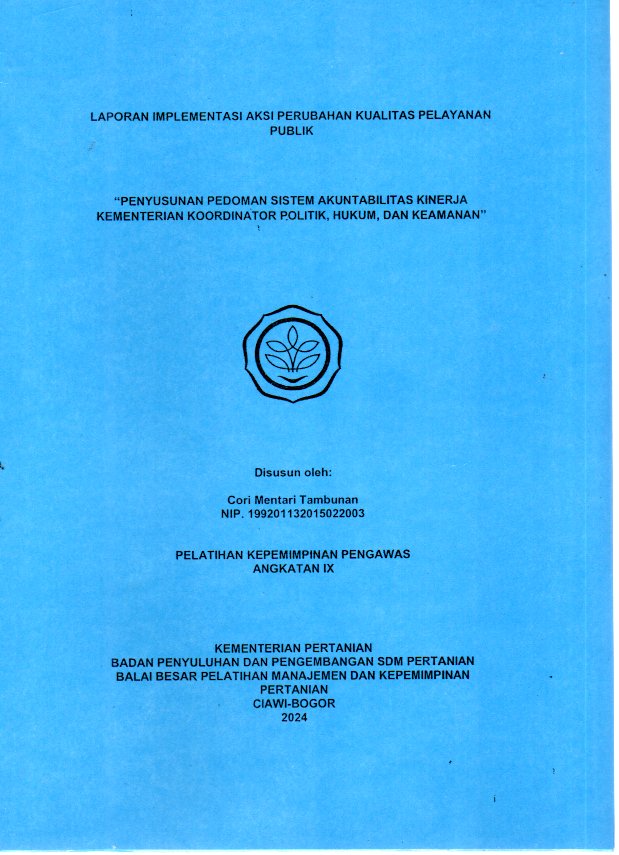 LAPORAN IMPLEMENTASI AKSI PERUBAHAN KUALITAS PELAYANAN PUBLIK

"PENYUSUNAN PEDOMAN SISTEM AKUNTABILITAS KINERJA KEMENTERIAN KOORDINATOR POLITIK, HUKUM, DAN KEAMANAN"

Disusun oleh:

Cori Mentari Tambunan
NIP. 199201132015022003

PELATIHAN KEPEMIMPINAN PENGAWAS
ANGKATAN IX

KEMENTERIAN PERTANIAN
BADAN PENYULUHAN DAN PENGEMBANGAN SDM PERTANIAN
BALAI BESAR PELATIHAN MANAJEMEN DAN KEPEMIMPINAN PERTANIAN
CIAWI-BOGOR
2024